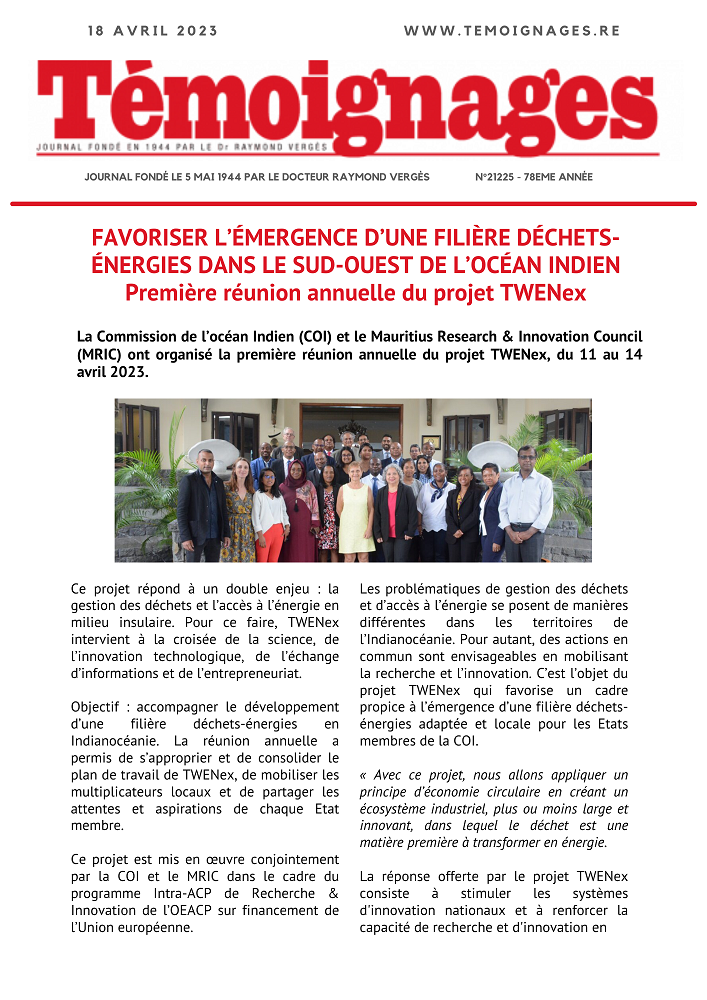 18 AVRIL 2023

WWW.TEMOIGNAGES.RE

Témoignages

JOURNAL FONDÉ EN 1944 PAR LE Dr RAYMOND VERGÈS

JOURNAL FONDÉ LE 5 MAI 1944 PAR LE DOCTEUR RAYMOND VERGÈS

N°21225 - 78EME ANNÉE

FAVORISER L'ÉMERGENCE D'UNE FILIÈRE DÉCHETS-ÉNERGIES DANS LE SUD-OUEST DE L'OCÉAN INDIEN

Première réunion annuelle du projet TWENex

La Commission de l'océan Indien (COI) et le Mauritius Research & Innovation Council (MRIC) ont organisé la première réunion annuelle du projet TWENex, du 11 au 14 avril 2023.

Ce projet répond à un double enjeu : la gestion des déchets et l'accès à l'énergie en milieu insulaire. Pour ce faire, TWENex intervient à la croisée de la science, de l'innovation technologique, de l'échange d'informations et de l'entrepreneuriat.

Objectif : accompagner le développement d'une filière déchets-énergies en Indianocéanie. La réunion annuelle a permis de s'approprier et de consolider le plan de travail de TWENex, de mobiliser les multiplicateurs locaux et de partager les attentes et aspirations de chaque Etat membre.

Ce projet est mis en œuvre conjointement par la COI et le MRIC dans le cadre du programme Intra-ACP de Recherche & Innovation de l'OEACP sur financement de l'Union européenne.

Les problématiques de gestion des déchets et d'accès à l'énergie se posent de manières différentes dans les territoires de l'Indianocéanie. Pour autant, des actions en commun sont envisageables en mobilisant la recherche et l'innovation. C'est l'objet du projet TWENex qui favorise un cadre propice à l'émergence d'une filière déchets-énergies adaptée et locale pour les Etats membres de la COI.

« Avec ce projet, nous allons appliquer un principe d'économie circulaire en créant un écosystème industriel, plus ou moins large et innovant, dans lequel le déchet est une matière première à transformer en énergie.

La réponse offerte par le projet TWENex consiste à stimuler les systèmes d'innovation nationaux et à renforcer la capacité de recherche et d'innovation en